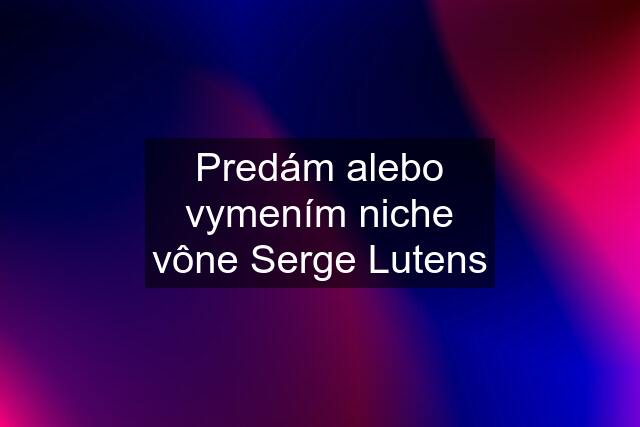 Predám alebo vymením niche vône Serge Lutens